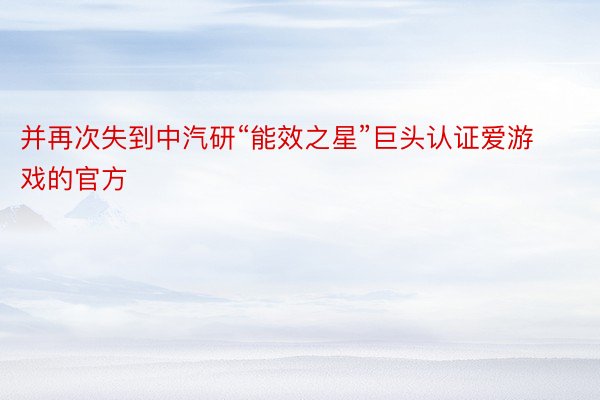 并再次失到中汽研“能效之星”巨头认证爱游戏的官方